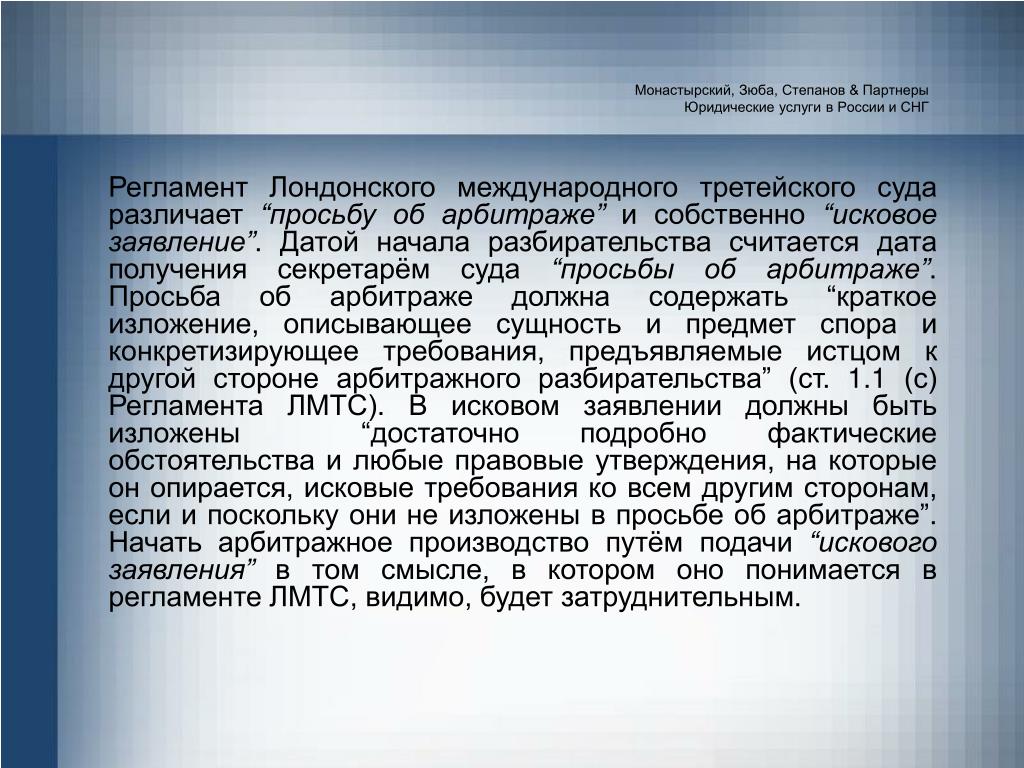 Монастырский, Зюба, Степанов & Партнеры
Юридические услуги в России и СНГ

Регламент Лондонского международного третейского суда различает “просьбу об арбитраже” и собственно “исковое заявление”. Датой начала разбирательства считается дата получения секретарём суда “просьбы об арбитраже”. Просьба об арбитраже должна содержать “краткое изложение, описывающее сущность и предмет спора и конкретизирующее требования, предъявляемые истцом к другой стороне арбитражного разбирательства” (ст. 1.1 (с) Регламента ЛМТС). В исковом заявлении должны быть изложены “достаточно подробно фактические обстоятельства и любые правовые утверждения, на которые он опирается, исковые требования ко всем другим сторонам, если и поскольку они не изложены в просьбе об арбитраже”. Начать арбитражное производство путём подачи “искового заявления” в том смысле, в котором оно понимается в регламенте ЛМТС, видимо, будет затруднительным.